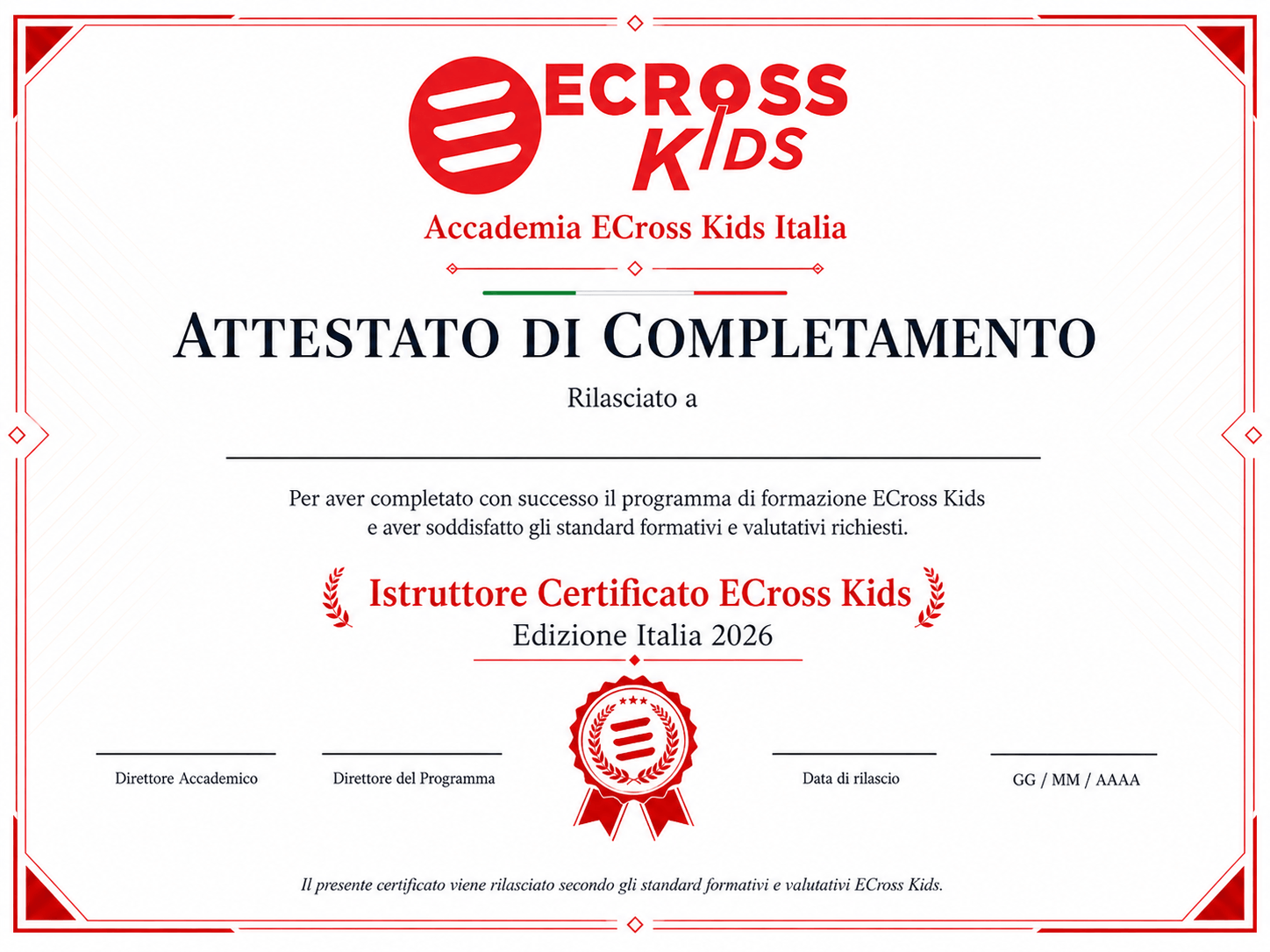 ECROSS KIDS

Accademia ECross Kids Italia

ATTESTATO DI COMPLETAMENTO

Rilasciato a

____

Per aver completato con successo il programma di formazione ECross Kids e aver soddisfatto gli standard formativi e valutativi richiesti.

Istruttore Certificato ECross Kids

Edizione Italia 2026

____
Direttore Accademico

____
Direttore del Programma

____
Data di rilascio

____
GG / MM / AAAA

Il presente certificato viene rilasciato secondo gli standard formativi e valutativi ECross Kids.